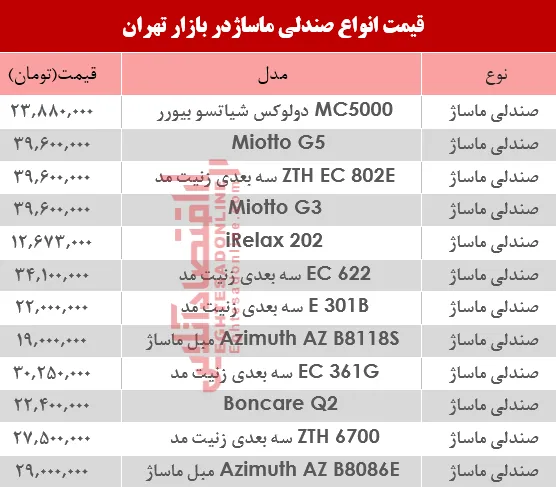 قیمت انواع صندلی ماساژ در بازار تهران

| نوع | مدل | قیمت(تومان) |
|---|---|---|
| صندلی ماساژ | MC5000 دولوکس شیاتسو بیورر | ۲۳,۸۸۰,۰۰۰ |
| صندلی ماساژ | Miotto G5 | ۳۹,۶۰۰,۰۰۰ |
| صندلی ماساژ | ZTH EC 802E سه بعدی زنیت مد | ۳۹,۶۰۰,۰۰۰ |
| صندلی ماساژ | Miotto G3 | ۳۹,۶۰۰,۰۰۰ |
| صندلی ماساژ | iRelax 202 | ۱۲,۶۷۳,۰۰۰ |
| صندلی ماساژ | EC 622 سه بعدی زنیت مد | ۳۴,۱۰۰,۰۰۰ |
| صندلی ماساژ | E 301B سه بعدی زنیت مد | ۲۲,۰۰۰,۰۰۰ |
| صندلی ماساژ | Azimuth AZ B8118S مبل ماساژ | ۱۹,۰۰۰,۰۰۰ |
| صندلی ماساژ | EC 361G سه بعدی زنیت مد | ۳۰,۲۵۰,۰۰۰ |
| صندلی ماساژ | Boncare Q2 | ۲۲,۴۰۰,۰۰۰ |
| صندلی ماساژ | ZTH 6700 سه بعدی زنیت مد | ۲۷,۵۰۰,۰۰۰ |
| صندلی ماساژ | Azimuth AZ B8086E مبل ماساژ | ۲۹,۰۰۰,۰۰۰ |

اقتصاد آنلاین
EGHTESADONLINE
Eghtesadonline.com